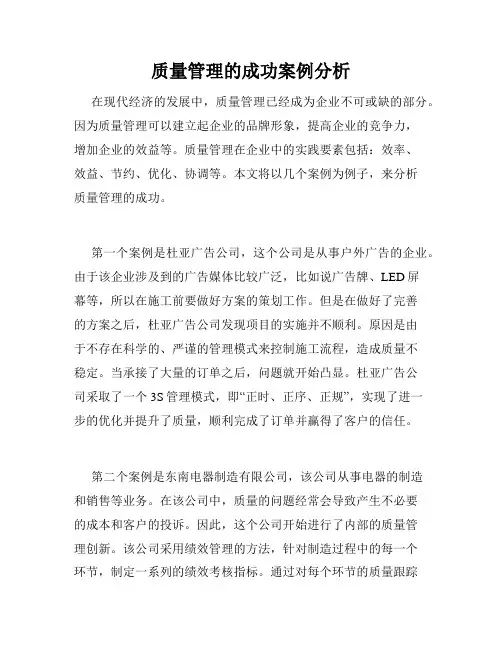 质量管理的成功案例分析

在现代经济的发展中，质量管理已经成为企业不可或缺的部分。因为质量管理可以建立起企业的品牌形象，提高企业的竞争力，增加企业的效益等。质量管理在企业中的实践要素包括：效率、效益、节约、优化、协调等。本文将以几个案例为例子，来分析质量管理的成功。

第一个案例是杜亚广告公司，这个公司是从事户外广告的企业。由于该企业涉及到的广告媒体比较广泛，比如说广告牌、LED屏幕等，所以在施工前要做好方案的策划工作。但是在做好了完善的方案之后，杜亚广告公司发现项目的实施并不顺利。原因是由于不存在科学的、严谨的管理模式来控制施工流程，造成质量不稳定。当承接了大量的订单之后，问题就开始凸显。杜亚广告公司采取了一个3S管理模式，即“正时、正序、正规”，实现了进一步的优化并提升了质量，顺利完成了订单并赢得了客户的信任。

第二个案例是东南电器制造有限公司，该公司从事电器的制造和销售等业务。在该公司中，质量的问题经常会导致产生不必要的成本和客户的投诉。因此，这个公司开始进行了内部的质量管理创新。该公司采用绩效管理的方法，针对制造过程中的每一个环节，制定一系列的绩效考核指标。通过对每个环节的质量跟踪